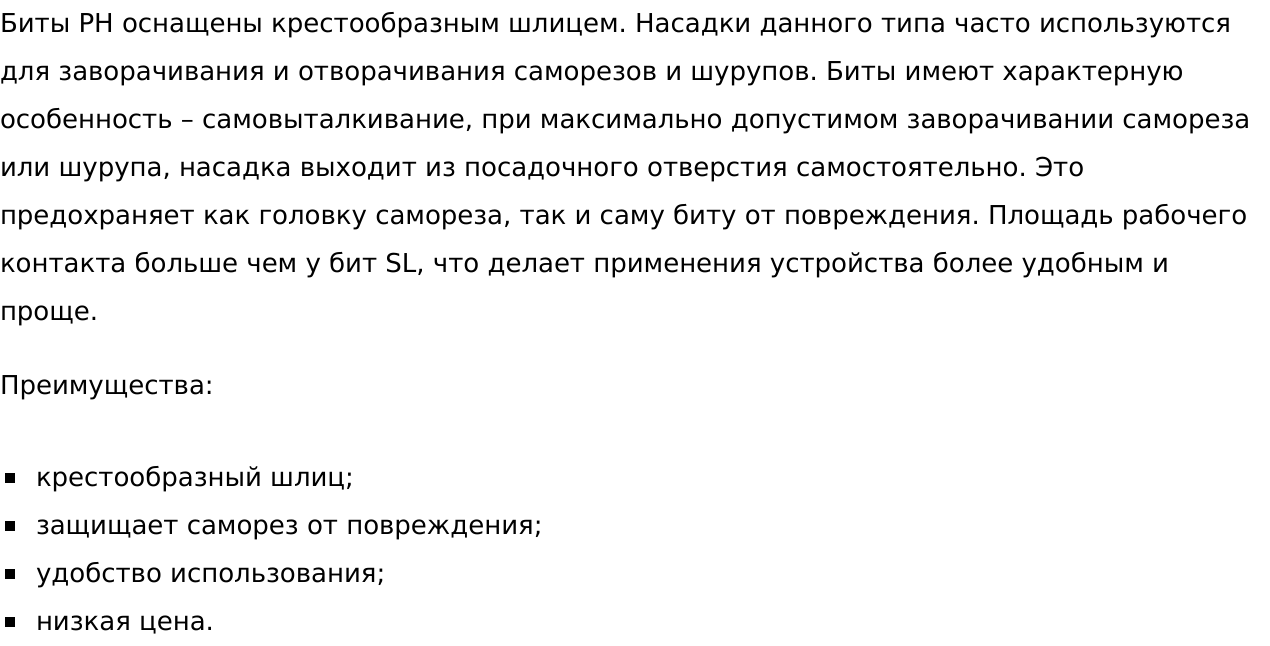 Биты PH оснащены крестообразным шлицем. Насадки данного типа часто используются для заворачивания и отворачивания саморезов и шурупов. Биты имеют характерную особенность – самовыталкивание, при максимально допустимом заворачивании самореза или шурупа, насадка выходит из посадочного отверстия самостоятельно. Это предохраняет как головку самореза, так и саму биту от повреждения. Площадь рабочего контакта больше чем у бит SL, что делает применения устройства более удобным и проще.

Преимущества:

• крестообразный шлиц;
• защищает саморез от повреждения;
• удобство использования;
• низкая цена.